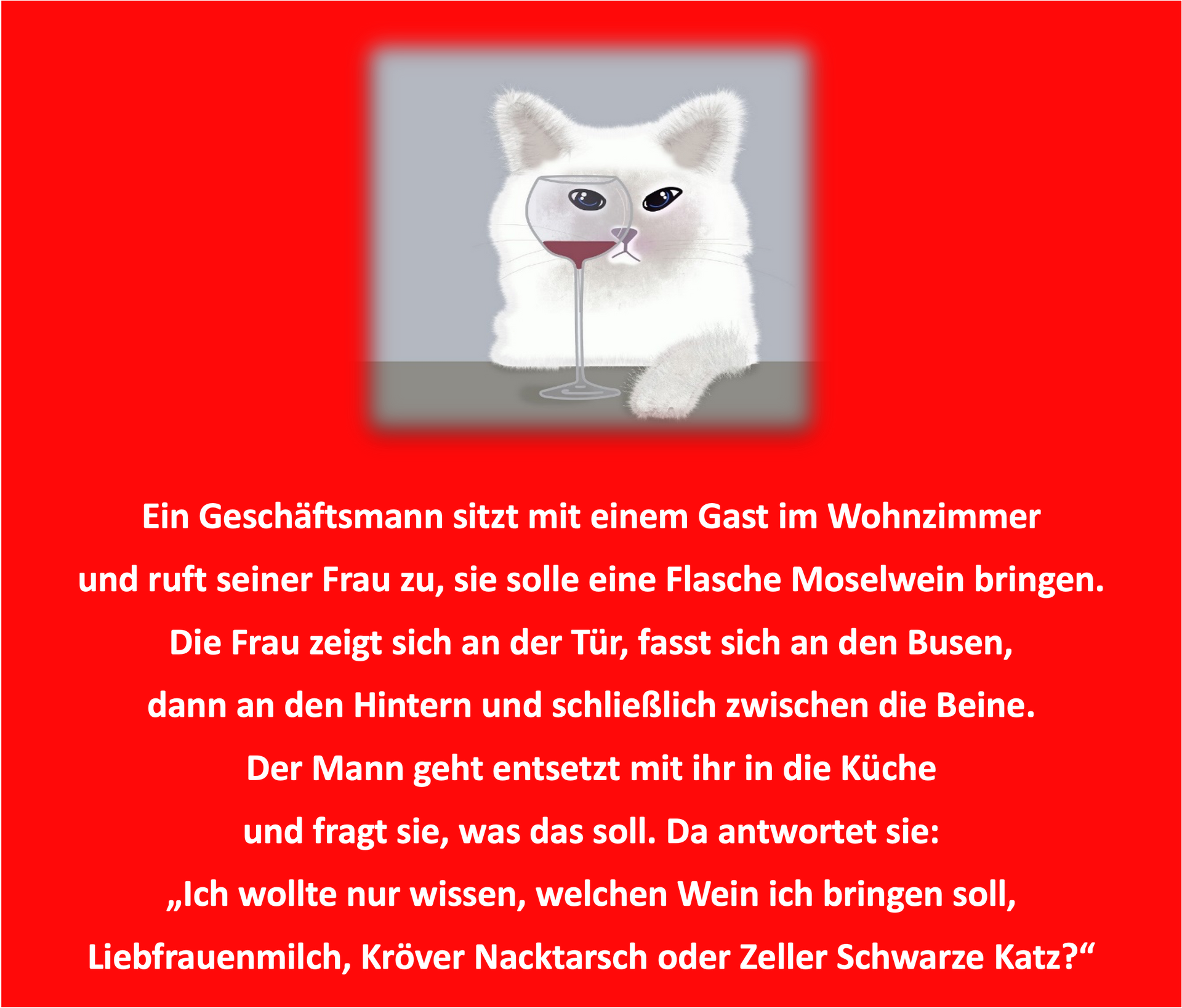 Ein Geschäftsmann sitzt mit einem Gast im Wohnzimmer und ruft seiner Frau zu, sie solle eine Flasche Moselwein bringen. Die Frau zeigt sich an der Tür, fasst sich an den Busen, dann an den Hintern und schließlich zwischen die Beine. Der Mann geht entsetzt mit ihr in die Küche und fragt sie, was das soll. Da antwortet sie: „Ich wollte nur wissen, welchen Wein ich bringen soll, Liebfrauenmilch, Kröver Nacktarsch oder Zeller Schwarze Katz?“